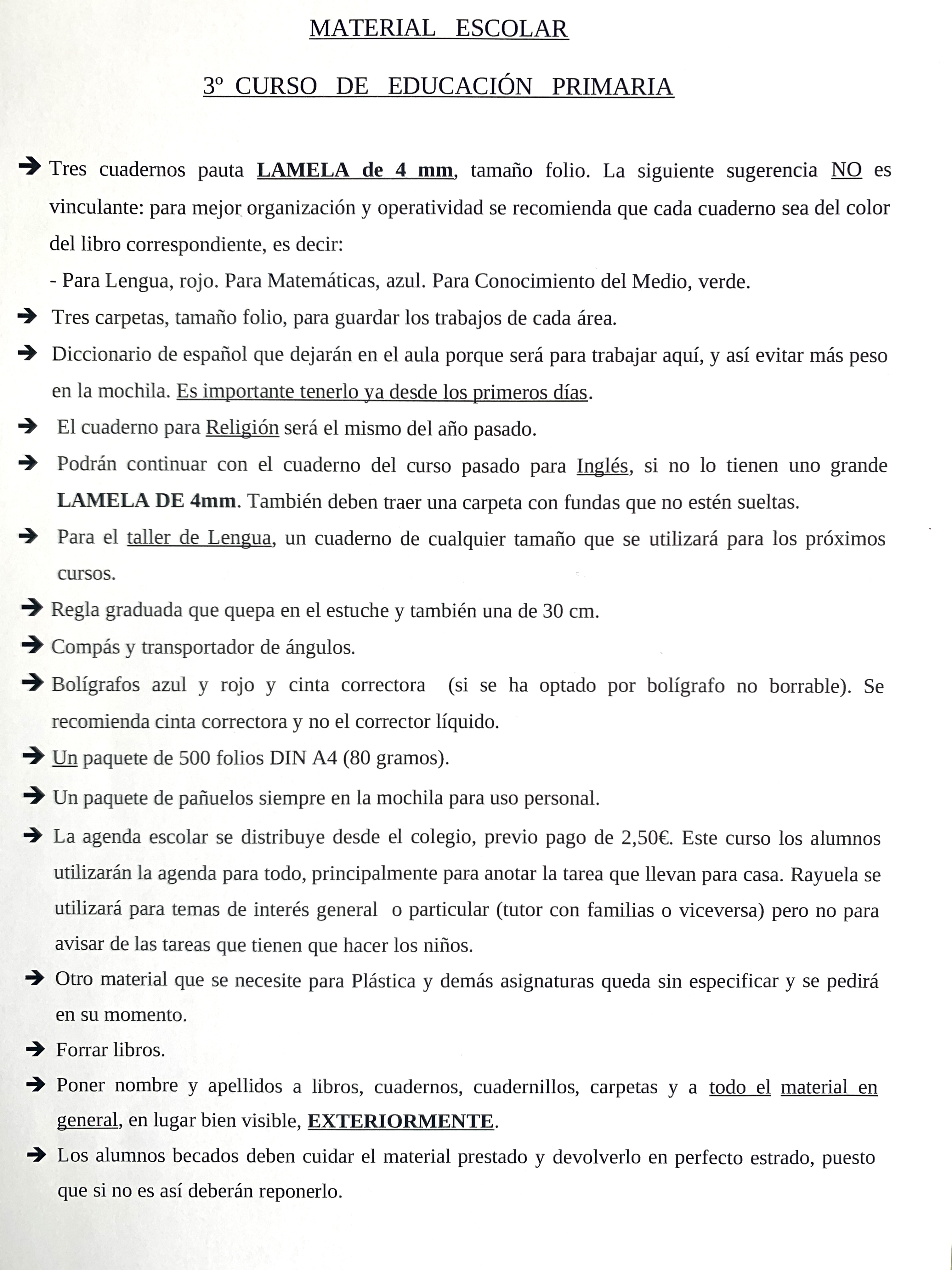 MATERIAL ESCOLAR

3º CURSO DE EDUCACIÓN PRIMARIA

➔ Tres cuadernos pauta LAMELA de 4 mm, tamaño folio. La siguiente sugerencia NO es vinculante: para mejor organización y operatividad se recomienda que cada cuaderno sea del color del libro correspondiente, es decir:
- Para Lengua, rojo. Para Matemáticas, azul. Para Conocimiento del Medio, verde.

➔ Tres carpetas, tamaño folio, para guardar los trabajos de cada área.

➔ Diccionario de español que dejarán en el aula porque será para trabajar aquí, y así evitar más peso en la mochila. Es importante tenerlo ya desde los primeros días.

➔ El cuaderno para Religión será el mismo del año pasado.

➔ Podrán continuar con el cuaderno del curso pasado para Inglés, si no lo tienen uno grande LAMELA DE 4mm. También deben traer una carpeta con fundas que no estén sueltas.

➔ Para el taller de Lengua, un cuaderno de cualquier tamaño que se utilizará para los próximos cursos.

➔ Regla graduada que quepa en el estuche y también una de 30 cm.

➔ Compás y transportador de ángulos.

➔ Bolígrafos azul y rojo y cinta correctora (si se ha optado por bolígrafo no borrable). Se recomienda cinta correctora y no el corrector líquido.

➔ Un paquete de 500 folios DIN A4 (80 gramos).

➔ Un paquete de pañuelos siempre en la mochila para uso personal.

➔ La agenda escolar se distribuye desde el colegio, previo pago de 2,50€. Este curso los alumnos utilizarán la agenda para todo, principalmente para anotar la tarea que llevan para casa. Rayuela se utilizará para temas de interés general o particular (tutor con familias o viceversa) pero no para avisar de las tareas que tienen que hacer los niños.

➔ Otro material que se necesite para Plástica y demás asignaturas queda sin especificar y se pedirá en su momento.

➔ Forrar libros.

➔ Poner nombre y apellidos a libros, cuadernos, cuadernillos, carpetas y a todo el material en general, en lugar bien visible, EXTERIORMENTE.

➔ Los alumnos becados deben cuidar el material prestado y devolverlo en perfecto estrado, puesto que si no es así deberán reponerlo.